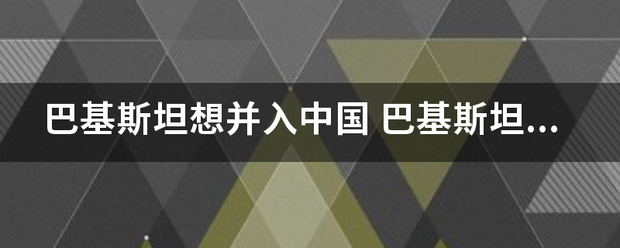 巴基斯坦想并入中国 巴基斯坦...